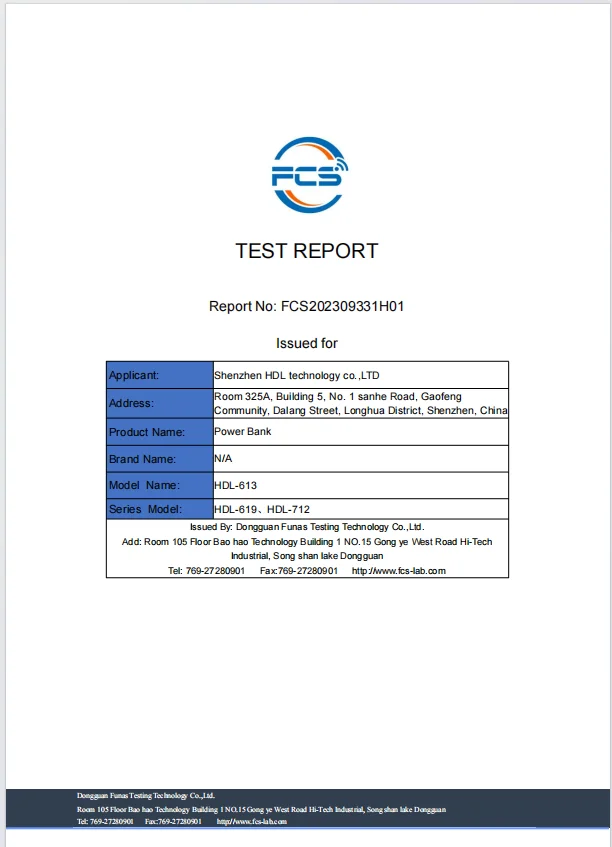 FCS

TEST REPORT

Report No: FCS202309331H01

Issued for

| Applicant: | Shenzhen HDL technology co.,LTD |
|---|---|
| Address: | Room 325A, Building 5, No. 1 sanhe Road, Gaofeng Community, Dalang Street, Longhua District, Shenzhen, China |
| Product Name: | Power Bank |
| Brand Name: | N/A |
| Model Name: | HDL-613 |
| Series Model: | HDL-619、HDL-712 |

Issued By: Dongguan Funas Testing Technology Co.,Ltd.
Add: Room 105 Floor Bao hao Technology Building 1 NO.15 Gong ye West Road Hi-Tech Industrial, Song shan lake Dongguan
Tel: 769-27280901 Fax:769-27280901 http://www.fcs-lab.com

Dongguan Funas Testing Technology Co.,Ltd.
Room 105 Floor Bao hao Technology Building 1 NO.15 Gong ye West Road Hi-Tech Industrial, Song shan lake Dongguan
Tel: 769-27280901 Fax:769-27280901 http://www.fcs-lab.com